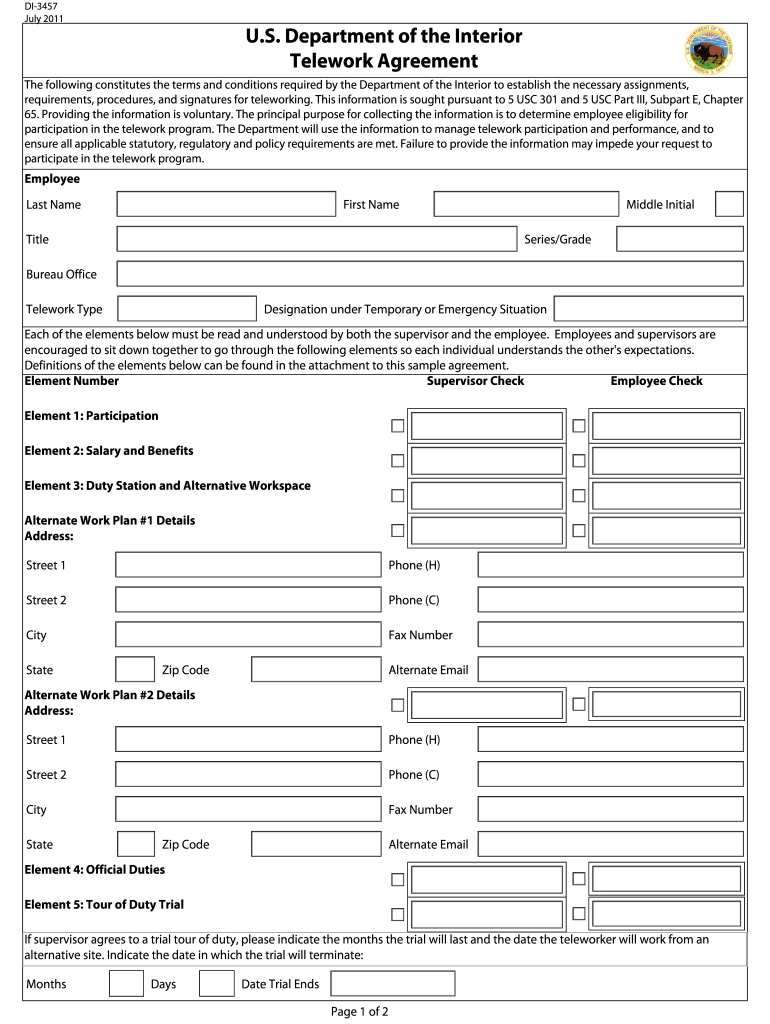 DI-3457
July 2011

U.S. Department of the Interior
Telework Agreement

The following constitutes the terms and conditions required by the Department of the Interior to establish the necessary assignments, requirements, procedures, and signatures for teleworking. This information is sought pursuant to 5 USC 301 and 5 USC Part III, Subpart E, Chapter 65. Providing the information is voluntary. The principal purpose for collecting the information is to determine employee eligibility for participation in the telework program. The Department will use the information to manage telework participation and performance, and to ensure all applicable statutory, regulatory and policy requirements are met. Failure to provide the information may impede your request to participate in the telework program.

Employee

Last Name First Name Middle Initial

Title Series/Grade

Bureau Office

Telework Type Designation under Temporary or Emergency Situation

Each of the elements below must be read and understood by both the supervisor and the employee. Employees and supervisors are encouraged to sit down together to go through the following elements so each individual understands the other's expectations. Definitions of the elements below can be found in the attachment to this sample agreement.

Element Number Supervisor Check Employee Check

Element 1: Participation

Element 2: Salary and Benefits

Element 3: Duty Station and Alternative Workspace

Alternate Work Plan #1 Details
Address:

Street 1 Phone (H)

Street 2 Phone (C)

City Fax Number

State Zip Code Alternate Email

Alternate Work Plan #2 Details
Address:

Street 1 Phone (H)

Street 2 Phone (C)

City Fax Number

State Zip Code Alternate Email

Element 4: Official Duties

Element 5: Tour of Duty Trial

If supervisor agrees to a trial tour of duty, please indicate the months the trial will last and the date the teleworker will work from an alternative site. Indicate the date in which the trial will terminate:

Months Days Date Trial Ends

Page 1 of 2